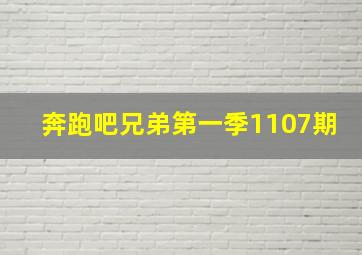 奔跑吧兄弟第一季1107期